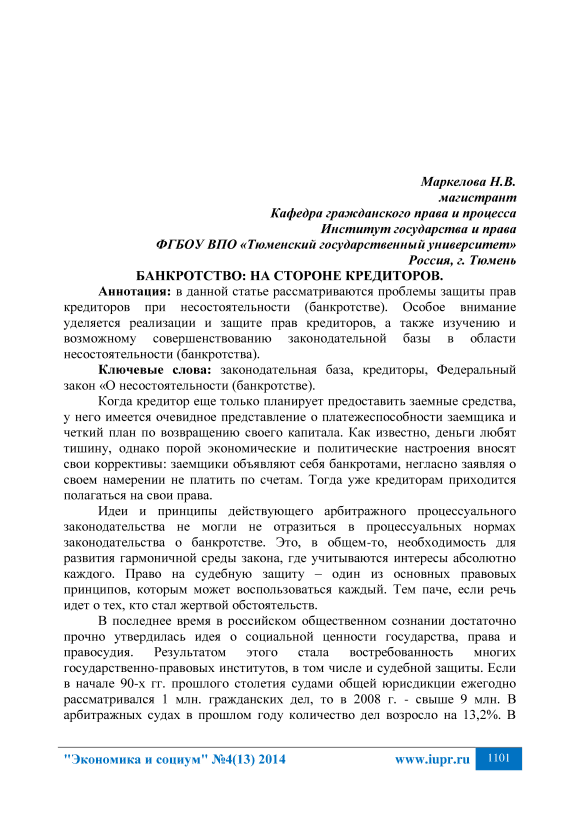 Маркелова Н.В.
магистрант
Кафедра гражданского права и процесса
Институт государства и права
ФГБОУ ВПО «Тюменский государственный университет»
Россия, г. Тюмень

БАНКРОТСТВО: НА СТОРОНЕ КРЕДИТОРОВ.

Аннотация: в данной статье рассматриваются проблемы защиты прав кредиторов при несостоятельности (банкротстве). Особое внимание уделяется реализации и защите прав кредиторов, а также изучению и возможному совершенствованию законодательной базы в области несостоятельности (банкротства).

Ключевые слова: законодательная база, кредиторы, Федеральный закон «О несостоятельности (банкротстве).

Когда кредитор еще только планирует предоставить заемные средства, у него имеется очевидное представление о платежеспособности заемщика и четкий план по возвращению своего капитала. Как известно, деньги любят тишину, однако порой экономические и политические настроения вносят свои коррективы: заемщики объявляют себя банкротами, негласно заявляя о своем намерении не платить по счетам. Тогда уже кредиторам приходится полагаться на свои права.

Идеи и принципы действующего арбитражного процессуального законодательства не могли не отразиться в процессуальных нормах законодательства о банкротстве. Это, в общем-то, необходимость для развития гармоничной среды закона, где учитываются интересы абсолютно каждого. Право на судебную защиту – один из основных правовых принципов, которым может воспользоваться каждый. Тем паче, если речь идет о тех, кто стал жертвой обстоятельств.

В последнее время в российском общественном сознании достаточно прочно утвердилась идея о социальной ценности государства, права и правосудия. Результатом этого стала востребованность многих государственно-правовых институтов, в том числе и судебной защиты. Если в начале 90-х гг. прошлого столетия судами общей юрисдикции ежегодно рассматривался 1 млн. гражданских дел, то в 2008 г. - свыше 9 млн. В арбитражных судах в прошлом году количество дел возросло на 13,2%. В

"Экономика и социум" №4(13) 2014 www.iupr.ru 1101